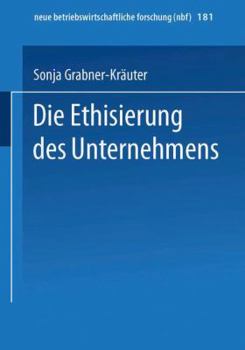 neue betriebswirtschaftliche forschung (nbf) 181

Sonja Grabner-Kräuter

Die Ethisierung des Unternehmens